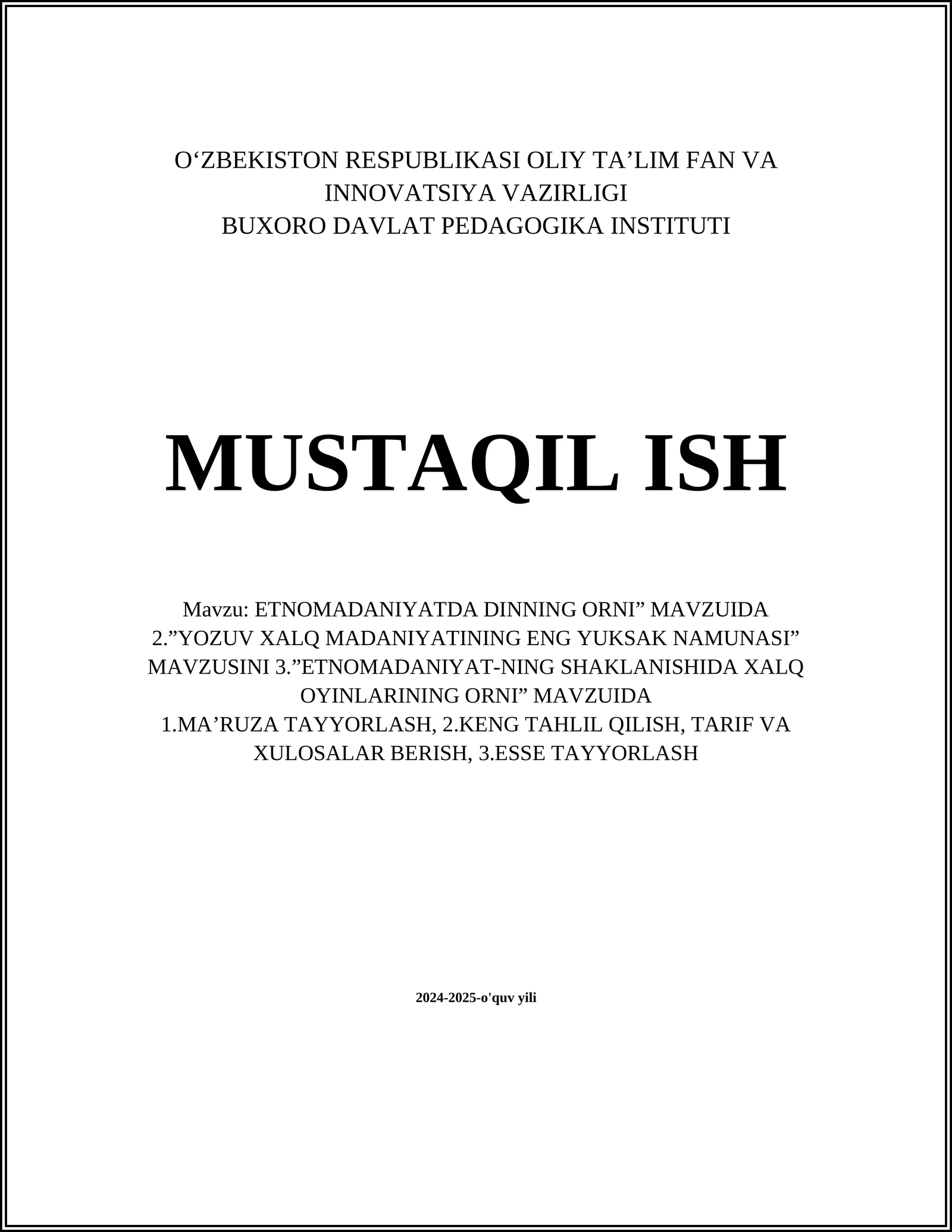 O‘ZBEKISTON RESPUBLIKASI OLIY TA’LIM FAN VA INNOVATSIYA VAZIRLIGI
BUXORO DAVLAT PEDAGOGIKA INSTITUTI

MUSTAQIL ISH

Mavzu: ETNOMADANIYATDA DINNING ORNI” MAVZUIDA 2.”YOZUV XALQ MADANIYATINING ENG YUKSAK NAMUNASI” MAVZUSINI 3.”ETNOMADANIYAT-NING SHAKLANISHIDA XALQ OYINLARINING ORNI” MAVZUIDA
1.MA’RUZA TAYYORLASH, 2.KENG TAHLIL QILISH, TARIF VA XULOSALAR BERISH, 3.ESSE TAYYORLASH

2024-2025-o'quv yili